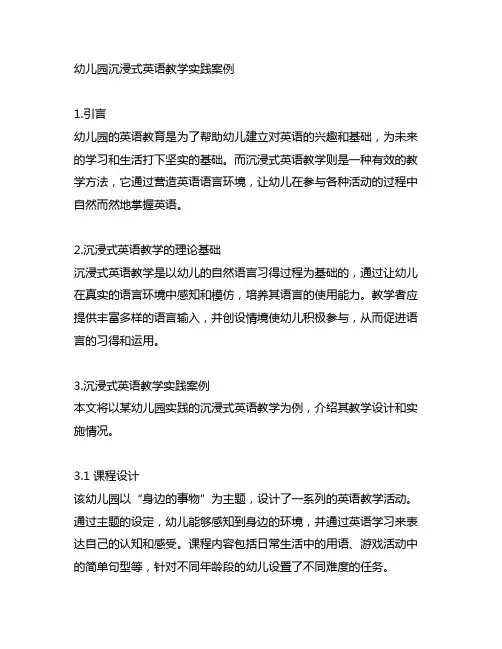 幼儿园沉浸式英语教学实践案例

1.引言
幼儿园的英语教育是为了帮助幼儿建立对英语的兴趣和基础，为未来的学习和生活打下坚实的基础。而沉浸式英语教学则是一种有效的教学方法，它通过营造英语语言环境，让幼儿在参与各种活动的过程中自然而然地掌握英语。

2.沉浸式英语教学的理论基础
沉浸式英语教学是以幼儿的自然语言习得过程为基础的，通过让幼儿在真实的语言环境中感知和模仿，培养其语言的使用能力。教学者应提供丰富多样的语言输入，并创设情境使幼儿积极参与，从而促进语言的习得和运用。

3.沉浸式英语教学实践案例
本文将以某幼儿园实践的沉浸式英语教学为例，介绍其教学设计和实施情况。

3.1 课程设计
该幼儿园以“身边的事物”为主题，设计了一系列的英语教学活动。通过主题的设定，幼儿能够感知到身边的环境，并通过英语学习来表达自己的认知和感受。课程内容包括日常生活中的用语、游戏活动中的简单句型等，针对不同年龄段的幼儿设置了不同难度的任务。